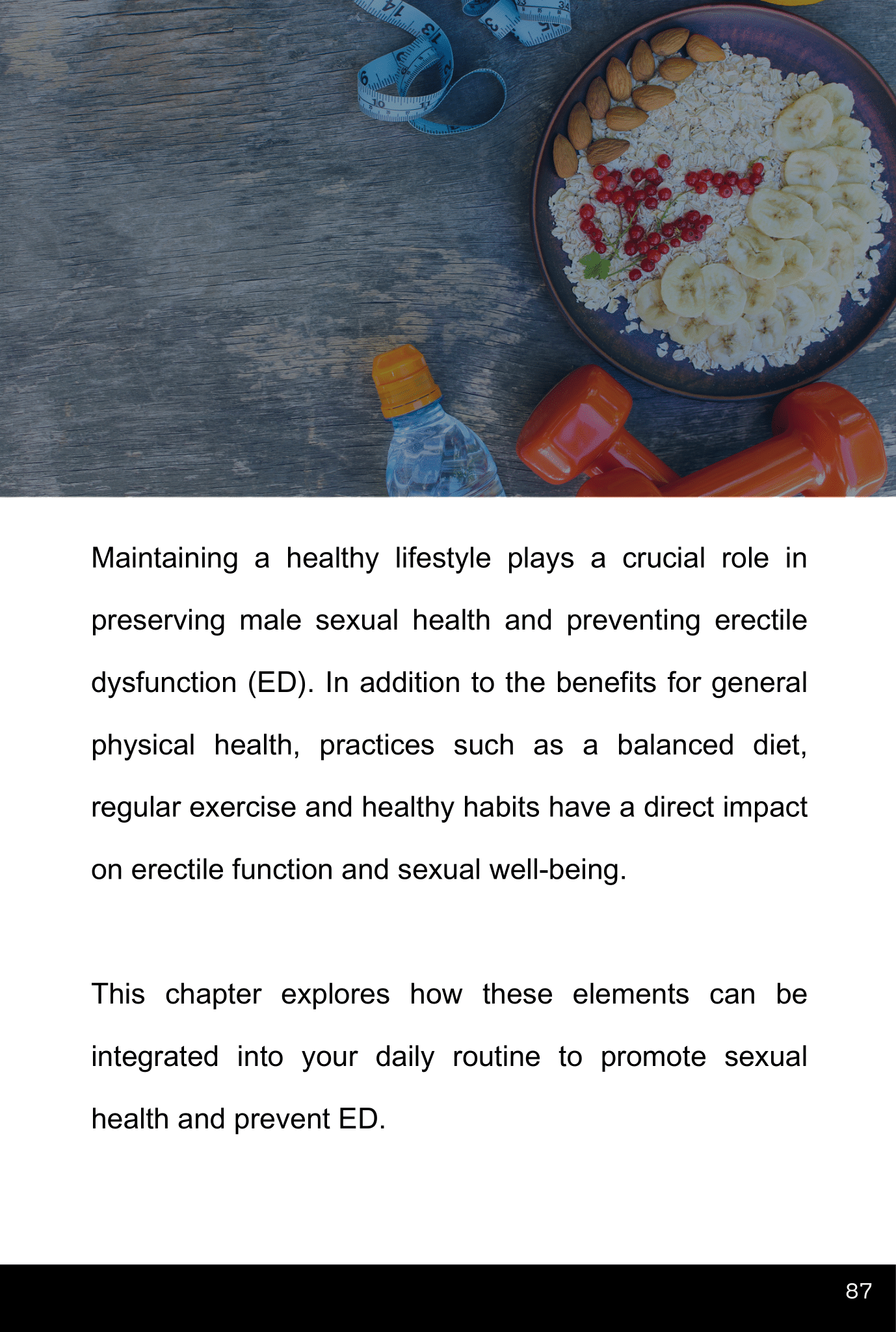 Maintaining a healthy lifestyle plays a crucial role in preserving male sexual health and preventing erectile dysfunction (ED). In addition to the benefits for general physical health, practices such as a balanced diet, regular exercise and healthy habits have a direct impact on erectile function and sexual well-being.

This chapter explores how these elements can be integrated into your daily routine to promote sexual health and prevent ED.

87